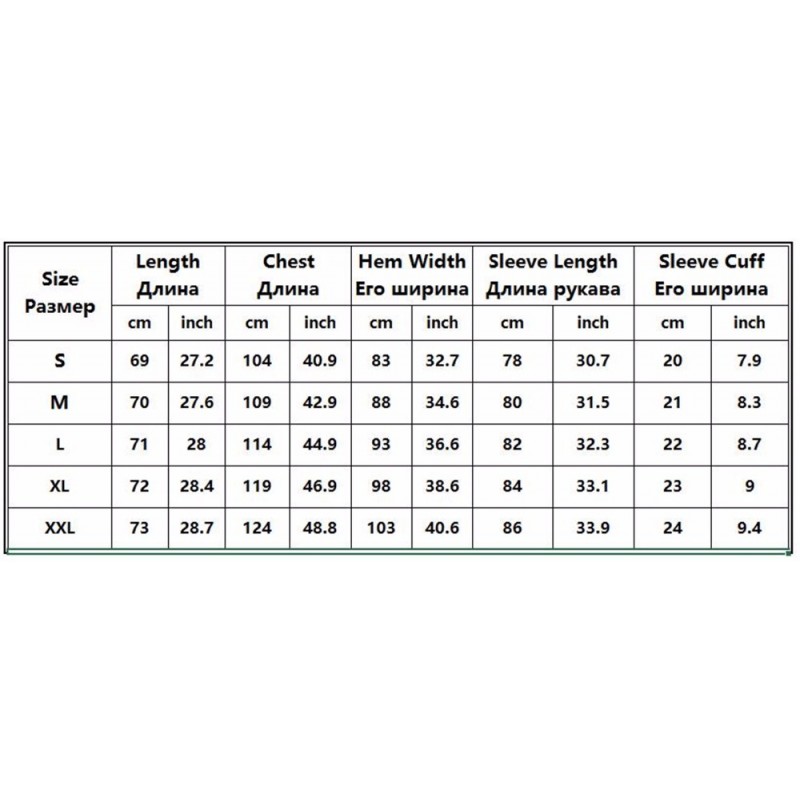 | Size Размер | Length Длина | | Chest Длина | | Hem Width Его ширина | | Sleeve Length Длина рукава | | Sleeve Cuff Его ширина | |
|---|---|---|---|---|---|---|---|---|---|---|
| | cm | inch | cm | inch | cm | inch | cm | inch | cm | inch |
| S | 69 | 27.2 | 104 | 40.9 | 83 | 32.7 | 78 | 30.7 | 20 | 7.9 |
| M | 70 | 27.6 | 109 | 42.9 | 88 | 34.6 | 80 | 31.5 | 21 | 8.3 |
| L | 71 | 28 | 114 | 44.9 | 93 | 36.6 | 82 | 32.3 | 22 | 8.7 |
| XL | 72 | 28.4 | 119 | 46.9 | 98 | 38.6 | 84 | 33.1 | 23 | 9 |
| XXL | 73 | 28.7 | 124 | 48.8 | 103 | 40.6 | 86 | 33.9 | 24 | 9.4 |